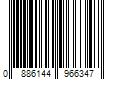 0 886144 966347